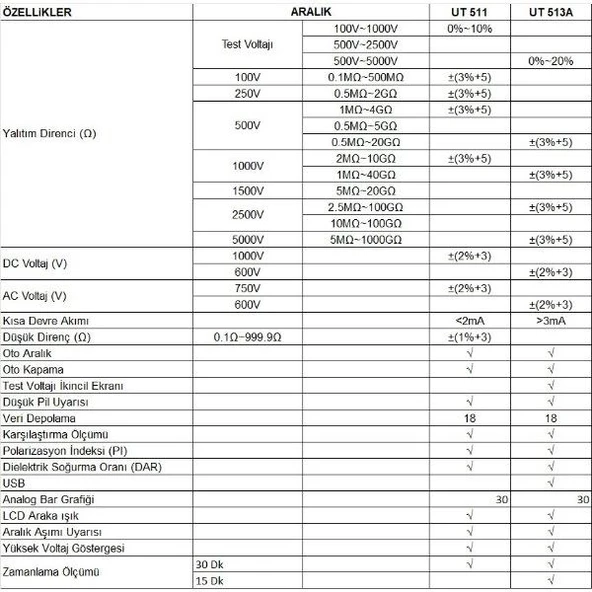 | ÖZELLİKLER | ARALIK | | UT 511 | UT 513A |
|---|---|---|---|---|
| Yalıtım Direnci (Ω) | Test Voltajı | 100V~1000V | 0%~10% | |
| | | 500V~2500V | | |
| | | 500V~5000V | | 0%~20% |
| | 100V | 0.1MΩ~500MΩ | ±(3%+5) | |
| | 250V | 0.5MΩ~2GΩ | ±(3%+5) | |
| | 500V | 1MΩ~4GΩ | ±(3%+5) | |
| | | 0.5MΩ~5GΩ | | |
| | | 0.5MΩ~20GΩ | | ±(3%+5) |
| | 1000V | 2MΩ~10GΩ | ±(3%+5) | |
| | | 1MΩ~40GΩ | | ±(3%+5) |
| | 1500V | 5MΩ~20GΩ | | |
| | 2500V | 2.5MΩ~100GΩ | | ±(3%+5) |
| | | 10MΩ~100GΩ | | |
| | 5000V | 5MΩ~1000GΩ | | ±(3%+5) |
| DC Voltaj (V) | 1000V | | ±(2%+3) | |
| | 600V | | | ±(2%+3) |
| AC Voltaj (V) | 750V | | ±(2%+3) | |
| | 600V | | | ±(2%+3) |
| Kısa Devre Akımı | | | <2mA | >3mA |
| Düşük Direnç (Ω) | 0.1Ω~999.9Ω | | ±(1%+3) | |
| Oto Aralık | | | √ | √ |
| Oto Kapama | | | √ | √ |
| Test Voltajı İkincil Ekranı | | | | √ |
| Düşük Pil Uyarısı | | | √ | √ |
| Veri Depolama | | | 18 | 18 |
| Karşılaştırma Ölçümü | | | √ | √ |
| Polarizasyon İndeksi (PI) | | | √ | √ |
| Dielektrik Soğurma Oranı (DAR) | | | √ | √ |
| USB | | | | √ |
| Analog Bar Grafiği | | | 30 | 30 |
| LCD Araka ışık | | | √ | √ |
| Aralık Aşımı Uyarısı | | | √ | √ |
| Yüksek Voltaj Göstergesi | | | √ | √ |
| Zamanlama Ölçümü | 30 Dk | | √ | √ |
| | 15 Dk | | | √ |